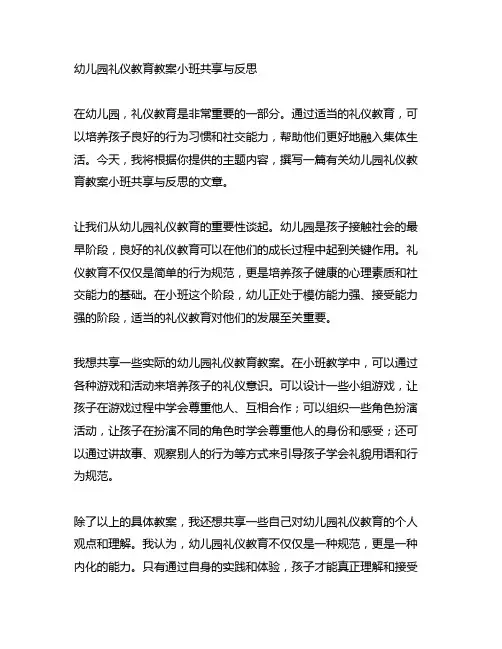 幼儿园礼仪教育教案小班共享与反思

在幼儿园，礼仪教育是非常重要的一部分。通过适当的礼仪教育，可以培养孩子良好的行为习惯和社交能力，帮助他们更好地融入集体生活。今天，我将根据你提供的主题内容，撰写一篇有关幼儿园礼仪教育教案小班共享与反思的文章。

让我们从幼儿园礼仪教育的重要性谈起。幼儿园是孩子接触社会的最早阶段，良好的礼仪教育可以在他们的成长过程中起到关键作用。礼仪教育不仅仅是简单的行为规范，更是培养孩子健康的心理素质和社交能力的基础。在小班这个阶段，幼儿正处于模仿能力强、接受能力强的阶段，适当的礼仪教育对他们的发展至关重要。

我想共享一些实际的幼儿园礼仪教育教案。在小班教学中，可以通过各种游戏和活动来培养孩子的礼仪意识。可以设计一些小组游戏，让孩子在游戏过程中学会尊重他人、互相合作；可以组织一些角色扮演活动，让孩子在扮演不同的角色时学会尊重他人的身份和感受；还可以通过讲故事、观察别人的行为等方式来引导孩子学会礼貌用语和行为规范。

除了以上的具体教案，我还想共享一些自己对幼儿园礼仪教育的个人观点和理解。我认为，幼儿园礼仪教育不仅仅是一种规范，更是一种内化的能力。只有通过自身的实践和体验，孩子才能真正理解和接受